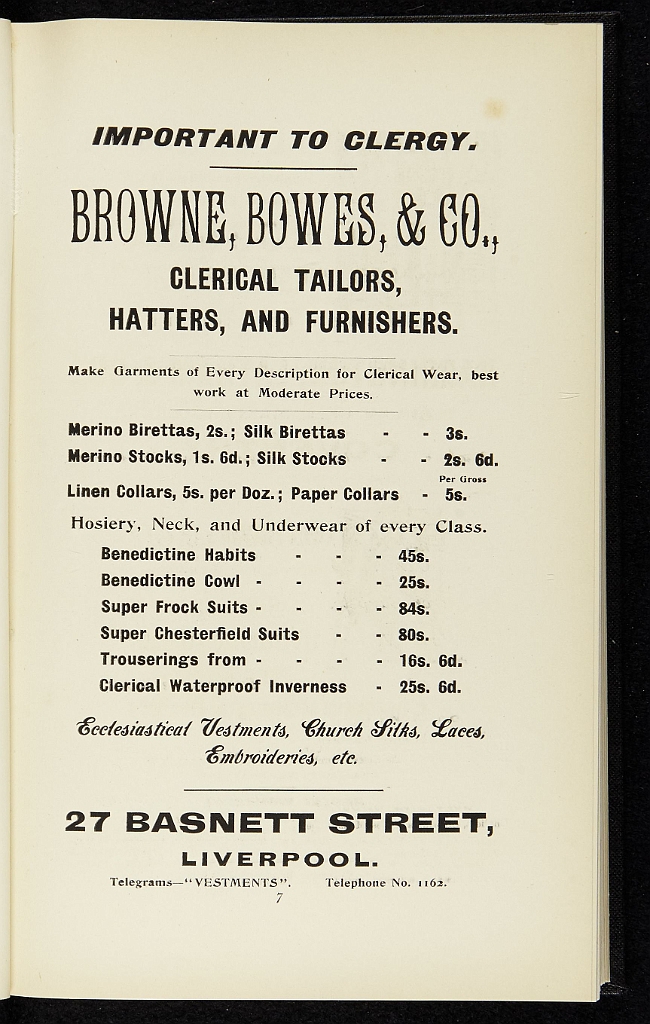 IMPORTANT TO CLERGY.

BROWNE, BOWES, & CO.,

CLERICAL TAILORS,
HATTERS, AND FURNISHERS.

Make Garments of Every Description for Clerical Wear, best work at Moderate Prices.

Merino Birettas, 2s.; Silk Birettas - - 3s.
Merino Stocks, 1s. 6d.; Silk Stocks - - 2s. 6d.
Per Gross
Linen Collars, 5s. per Doz.; Paper Collars - 5s.

Hosiery, Neck, and Underwear of every Class.

Benedictine Habits - - - 45s.
Benedictine Cowl - - - - 25s.
Super Frock Suits - - - - 84s.
Super Chesterfield Suits - - 80s.
Trouserings from - - - - 16s. 6d.
Clerical Waterproof Inverness - 25s. 6d.

Ecclesiastical Vestments, Church Silks, Laces, Embroideries, etc.

27 BASNETT STREET,
LIVERPOOL.
Telegrams—"VESTMENTS". Telephone No. 1162.

7